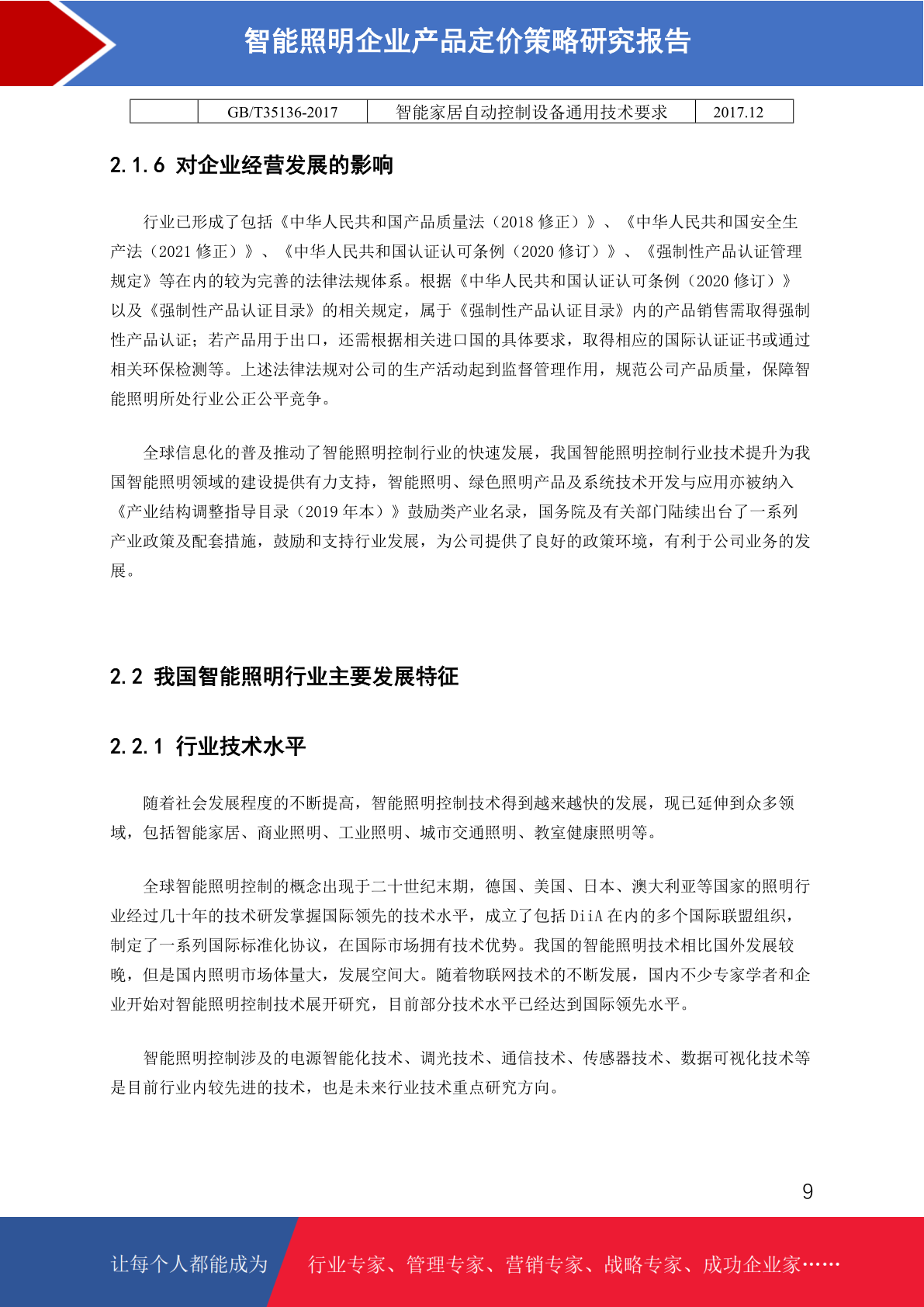 智能照明企业产品定价策略研究报告

|  | GB/T35136-2017 | 智能家居自动控制设备通用技术要求 | 2017.12 |
|---|---|---|---|

2.1.6 对企业经营发展的影响

行业已形成了包括《中华人民共和国产品质量法（2018 修正）》、《中华人民共和国安全生产法（2021 修正）》、《中华人民共和国认证认可条例（2020 修订）》、《强制性产品认证管理规定》等在内的较为完善的法律法规体系。根据《中华人民共和国认证认可条例（2020 修订）》以及《强制性产品认证目录》的相关规定，属于《强制性产品认证目录》内的产品销售需取得强制性产品认证；若产品用于出口，还需根据相关进口国的具体要求，取得相应的国际认证证书或通过相关环保检测等。上述法律法规对公司的生产活动起到监督管理作用，规范公司产品质量，保障智能照明所处行业公正公平竞争。

全球信息化的普及推动了智能照明控制行业的快速发展，我国智能照明控制行业技术提升为我国智能照明领域的建设提供有力支持，智能照明、绿色照明产品及系统技术开发与应用亦被纳入《产业结构调整指导目录（2019 年本）》鼓励类产业名录，国务院及有关部门陆续出台了一系列产业政策及配套措施，鼓励和支持行业发展，为公司提供了良好的政策环境，有利于公司业务的发展。

2.2 我国智能照明行业主要发展特征

2.2.1 行业技术水平

随着社会发展程度的不断提高，智能照明控制技术得到越来越快的发展，现已延伸到众多领域，包括智能家居、商业照明、工业照明、城市交通照明、教室健康照明等。

全球智能照明控制的概念出现于二十世纪末期，德国、美国、日本、澳大利亚等国家的照明行业经过几十年的技术研发掌握国际领先的技术水平，成立了包括 DiiA 在内的多个国际联盟组织，制定了一系列国际标准化协议，在国际市场拥有技术优势。我国的智能照明技术相比国外发展较晚，但是国内照明市场体量大，发展空间大。随着物联网技术的不断发展，国内不少专家学者和企业开始对智能照明控制技术展开研究，目前部分技术水平已经达到国际领先水平。

智能照明控制涉及的电源智能化技术、调光技术、通信技术、传感器技术、数据可视化技术等是目前行业内较先进的技术，也是未来行业技术重点研究方向。

9

让每个人都能成为 行业专家、管理专家、营销专家、战略专家、成功企业家……